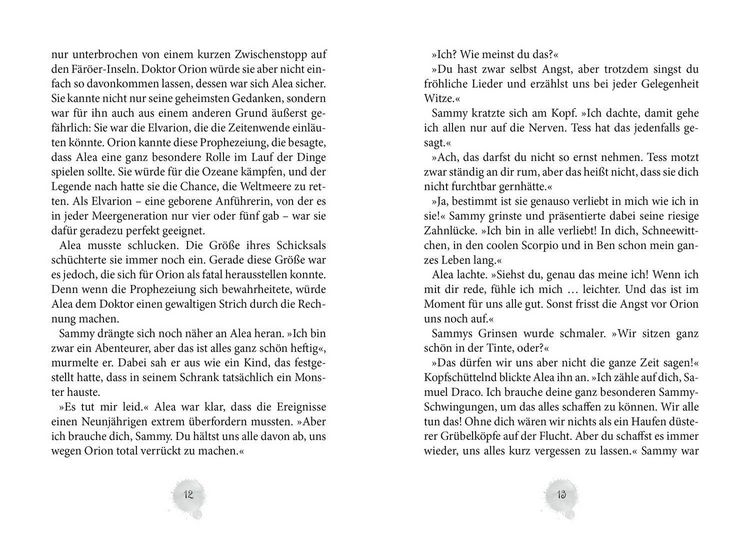 nur unterbrochen von einem kurzen Zwischenstopp auf den Färöer-Inseln. Doktor Orion würde sie aber nicht einfach so davonkommen lassen, dessen war sich Alea sicher. Sie kannte nicht nur seine geheimsten Gedanken, sondern war für ihn auch aus einem anderen Grund äußerst gefährlich: Sie war die Elvarion, die die Zeitenwende einläuten könnte. Orion kannte diese Prophezeiung, die besagte, dass Alea eine ganz besondere Rolle im Lauf der Dinge spielen sollte. Sie würde für die Ozeane kämpfen, und der Legende nach hatte sie die Chance, die Weltmeere zu retten. Als Elvarion – eine geborene Anführerin, von der es in jeder Meergeneration nur vier oder fünf gab – war sie dafür geradezu perfekt geeignet.

Alea musste schlucken. Die Größe ihres Schicksals schüchterte sie immer noch ein. Gerade diese Größe war es jedoch, die sich für Orion als fatal herausstellen konnte. Denn wenn die Prophezeiung sich bewahrheitete, würde Alea dem Doktor einen gewaltigen Strich durch die Rechnung machen.

Sammy drängte sich noch näher an Alea heran. »Ich bin zwar ein Abenteurer, aber das ist alles ganz schön heftig«, murmelte er. Dabei sah er aus wie ein Kind, das festgestellt hatte, dass in seinem Schrank tatsächlich ein Monster hauste.

»Es tut mir leid.« Alea war klar, dass die Ereignisse einen Neunjährigen extrem überfordern mussten. »Aber ich brauche dich, Sammy. Du hältst uns alle davon ab, uns wegen Orion total verrückt zu machen.«

12

»Ich? Wie meinst du das?«

»Du hast zwar selbst Angst, aber trotzdem singst du fröhliche Lieder und erzählst uns bei jeder Gelegenheit Witze.«

Sammy kratzte sich am Kopf. »Ich dachte, damit gehe ich allen nur auf die Nerven. Tess hat das jedenfalls gesagt.«

»Ach, das darfst du nicht so ernst nehmen. Tess motzt zwar ständig an dir rum, aber das heißt nicht, dass sie dich nicht furchtbar gernhätte.«

»Ja, bestimmt ist sie genauso verliebt in mich wie ich in sie!« Sammy grinste und präsentierte dabei seine riesige Zahnlücke. »Ich bin in alle verliebt! In dich, Schneewittchen, in den coolen Scorpio und in Ben schon mein ganzes Leben lang.«

Alea lachte. »Siehst du, genau das meine ich! Wenn ich mit dir rede, fühle ich mich … leichter. Und das ist im Moment für uns alle gut. Sonst frisst die Angst vor Orion uns noch auf.«

Sammys Grinsen wurde schmaler. »Wir sitzen ganz schön in der Tinte, oder?«

»Das dürfen wir uns aber nicht die ganze Zeit sagen!« Kopfschüttelnd blickte Alea ihn an. »Ich zähle auf dich, Samuel Draco. Ich brauche deine ganz besonderen Sammy-Schwingungen, um das alles schaffen zu können. Wir alle tun das! Ohne dich wären wir nichts als ein Haufen düsterer Grübelköpfe auf der Flucht. Aber du schaffst es immer wieder, uns alles kurz vergessen zu lassen.« Sammy war

13